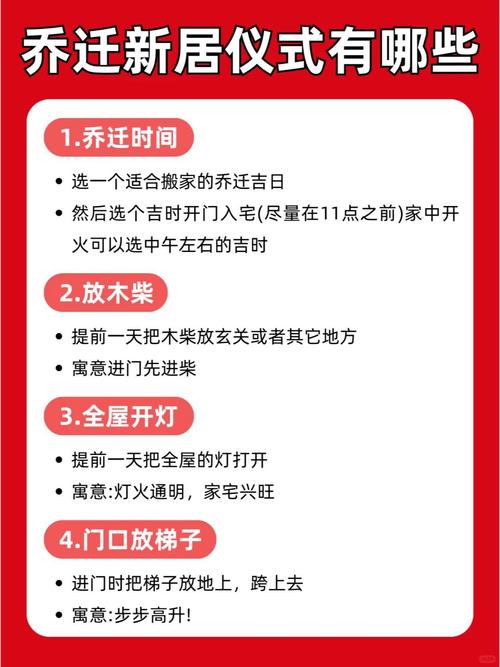 乔迁新居仪式有哪些

1.乔迁时间

• 选一个适合搬家的乔迁吉日
• 然后选个吉时开门入宅(尽量在11点之前)家中开火可以选中午左右的吉时

2.放木柴

• 提前一天把木柴放玄关或者其它地方
• 寓意进门先进柴

3.全屋开灯

• 提前一天把全屋的灯打开
• 寓意:灯火通明，家宅兴旺

4.门口放梯子

• 进门时把梯子放地上，跨上去
• 寓意:步步高升!